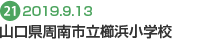 21 2019.9.13
山口県周南市立櫛浜小学校